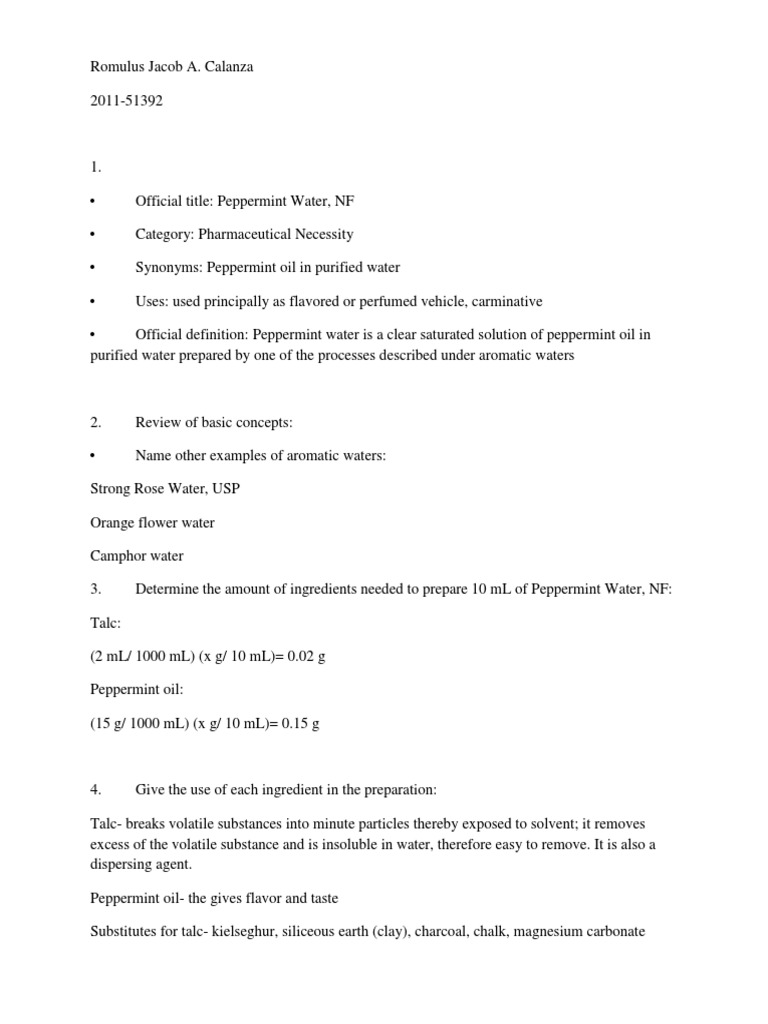 Romulus Jacob A. Calanza

2011-51392

1.

•  Official title: Peppermint Water, NF

•  Category: Pharmaceutical Necessity

•  Synonyms: Peppermint oil in purified water

•  Uses: used principally as flavored or perfumed vehicle, carminative

•  Official definition: Peppermint water is a clear saturated solution of peppermint oil in purified water prepared by one of the processes described under aromatic waters

2.  Review of basic concepts:

•  Name other examples of aromatic waters:

Strong Rose Water, USP

Orange flower water

Camphor water

3.  Determine the amount of ingredients needed to prepare 10 mL of Peppermint Water, NF:

Talc:

(2 mL/ 1000 mL) (x g/ 10 mL)= 0.02 g

Peppermint oil:

(15 g/ 1000 mL) (x g/ 10 mL)= 0.15 g

4.  Give the use of each ingredient in the preparation:

Talc- breaks volatile substances into minute particles thereby exposed to solvent; it removes excess of the volatile substance and is insoluble in water, therefore easy to remove. It is also a dispersing agent.

Peppermint oil- the gives flavor and taste

Substitutes for talc- kielseghur, siliceous earth (clay), charcoal, chalk, magnesium carbonate